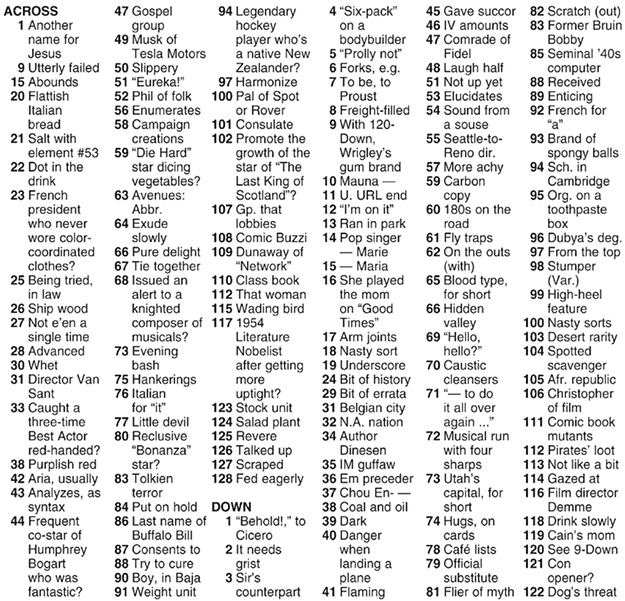 ACROSS
1 Another name for Jesus
9 Utterly failed
15 Abounds
20 Flattish Italian bread
21 Salt with element #53
22 Dot in the drink
23 French president who never wore color-coordinated clothes?
25 Being tried, in law
26 Ship wood
27 Not e'en a single time
28 Advanced
30 Whet
31 Director Van Sant
33 Caught a three-time Best Actor red-handed?
38 Purplish red
42 Aria, usually
43 Analyzes, as syntax
44 Frequent co-star of Humphrey Bogart who was fantastic?
47 Gospel group
49 Musk of Tesla Motors
50 Slippery
51 "Eureka!"
52 Phil of folk
56 Enumerates
58 Campaign creations
59 "Die Hard" star dicing vegetables?
63 Avenues: Abbr.
64 Exude slowly
66 Pure delight
67 Tie together
68 Issued an alert to a knighted composer of musicals?
73 Evening bash
75 Hankerings
76 Italian for "it"
77 Little devil
80 Reclusive "Bonanza" star?
83 Tolkien terror
84 Put on hold
86 Last name of Buffalo Bill
87 Consents to
88 Try to cure
90 Boy, in Baja
91 Weight unit
94 Legendary hockey player who's a native New Zealander?
97 Harmonize
100 Pal of Spot or Rover
101 Consulate
102 Promote the growth of the star of "The Last King of Scotland"?
107 Gp. that lobbies
108 Comic Buzzi
109 Dunaway of "Network"
110 Class book
112 That woman
115 Wading bird
117 1954 Literature Nobelist after getting more uptight?
123 Stock unit
124 Salad plant
125 Revere
126 Talked up
127 Scraped
128 Fed eagerly

DOWN
1 "Behold!," to Cicero
2 It needs grist
3 Sir's counterpart
4 "Six-pack" on a bodybuilder
5 "Prolly not"
6 Forks, e.g.
7 To be, to Proust
8 Freight-filled
9 With 120-Down, Wrigley's gum brand
10 Mauna —
11 U. URL end
12 "I'm on it"
13 Ran in park
14 Pop singer — Marie
15 — Maria
16 She played the mom on "Good Times"
17 Arm joints
18 Nasty sort
19 Underscore
24 Bit of history
29 Bit of errata
31 Belgian city
32 N.A. nation
34 Author Dinesen
35 IM guffaw
36 Em preceder
37 Chou En- —
38 Coal and oil
39 Dark
40 Danger when landing a plane
41 Flaming
45 Gave succor
46 IV amounts
47 Comrade of Fidel
48 Laugh half
51 Not up yet
53 Elucidates
54 Sound from a souse
55 Seattle-to-Reno dir.
57 More achy
59 Carbon copy
60 180s on the road
61 Fly traps
62 On the outs (with)
65 Blood type, for short
66 Hidden valley
69 "Hello, hello?"
70 Caustic cleansers
71 "— to do it all over again ..."
72 Musical run with four sharps
73 Utah's capital, for short
74 Hugs, on cards
78 Café lists
79 Official substitute
81 Flier of myth
82 Scratch (out)
83 Former Bruin Bobby
85 Seminal '40s computer
88 Received
89 Enticing
92 French for "a"
93 Brand of spongy balls
94 Sch. in Cambridge
95 Org. on a toothpaste box
96 Dubya's deg.
97 From the top
98 Stumper (Var.)
99 High-heel feature
100 Nasty sorts
103 Desert rarity
104 Spotted scavenger
105 Afr. republic
106 Christopher of film
111 Comic book mutants
112 Pirates' loot
113 Not like a bit
114 Gazed at
116 Film director Demme
118 Drink slowly
119 Cain's mom
120 See 9-Down
121 Con opener?
122 Dog's threat